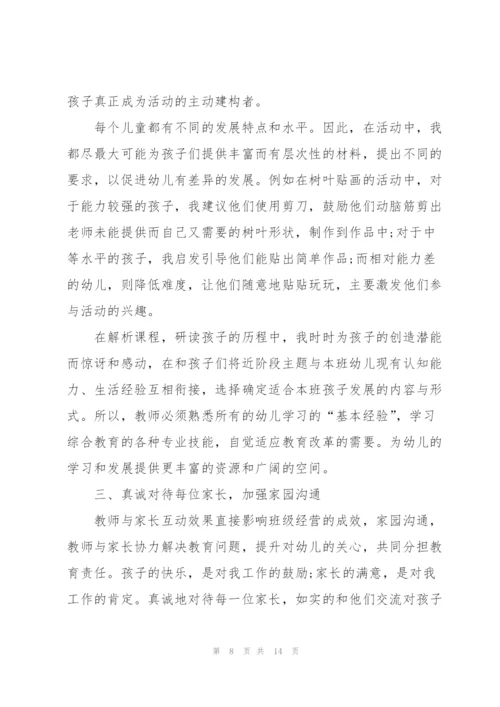 孩子真正成为活动的主动建构者。

每个儿童都有不同的发展特点和水平。因此，在活动中，我都尽最大可能为孩子们提供丰富而有层次性的材料，提出不同的要求，以促进幼儿有差异的发展。例如在树叶贴画的活动中，对于能力较强的孩子，我建议他们使用剪刀，鼓励他们动脑筋剪出老师未能提供而自己又需要的树叶形状，制作到作品中;对于中等水平的孩子，我启发引导他们能贴出简单作品;而相对能力差的幼儿，则降低难度，让他们随意地贴贴玩玩，主要激发他们参与活动的兴趣。

在解析课程，研读孩子的历程中，我时时为孩子的创造潜能而惊讶和感动，在和孩子们将近阶段主题与本班幼儿现有认知能力、生活经验互相衔接，选择确定适合本班孩子发展的内容与形式。所以，教师必须熟悉所有的幼儿学习的“基本经验”，学习综合教育的各种专业技能，自觉适应教育改革的需要。为幼儿的学习和发展提供更丰富的资源和广阔的空间。

三、真诚对待每位家长，加强家园沟通

教师与家长互动效果直接影响班级经营的成效，家园沟通，教师与家长协力解决教育问题，提升对幼儿的关心，共同分担教育责任。孩子的快乐，是对我工作的鼓励;家长的满意，是对我工作的肯定。真诚地对待每一位家长，如实的和他们交流对孩子

第 8 页 共 14 页